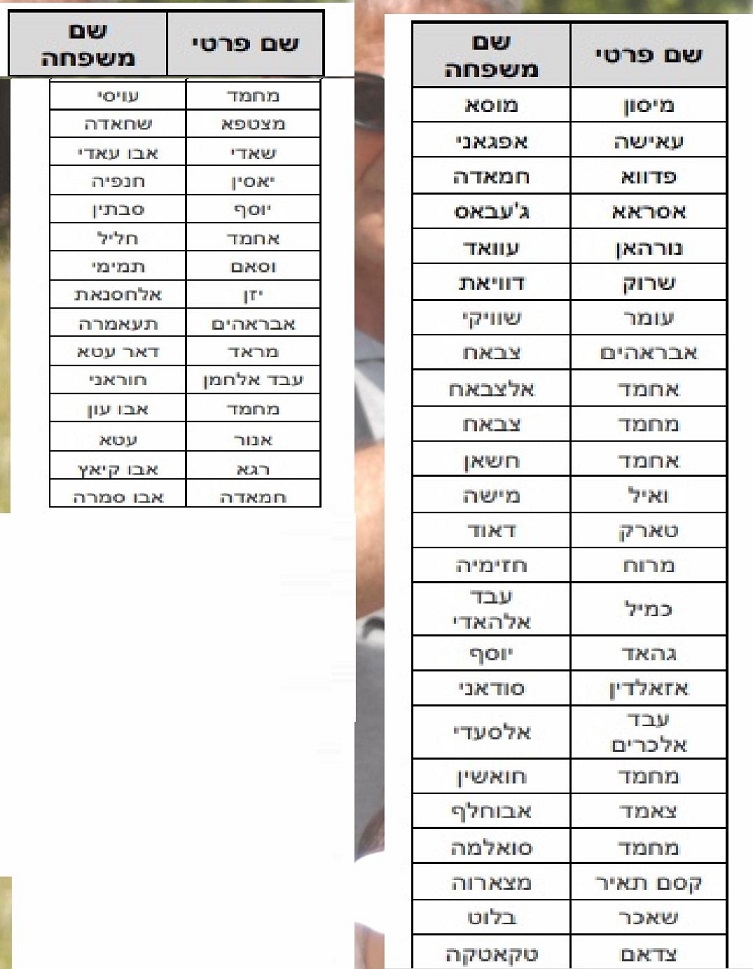 | שם פרטי | שם משפחה |
|---|---|
| מיסון | מוסא |
| עאישה | אפגאני |
| פדווא | חמאדה |
| אסראא | ג'עבאס |
| נורהאן | עוואד |
| שרוק | דוויאת |
| עומר | שוויקי |
| אבראהים | צבאח |
| אחמד | אלצבאח |
| מחמד | צבאח |
| אחמד | חשאן |
| ואיל | מישה |
| טארק | דאוד |
| מרוח | חזימיה |
| כמיל | עבד אלהאדי |
| גהאד | יוסף |
| אזאלדין | סודאני |
| עבד אלכרים | אלסעדי |
| מחמד | חואשין |
| צאמד | אבוחלף |
| מחמד | סואלמה |
| קסם תאיר | מצארוה |
| שאכר | בלוט |
| צדאם | טקאטקה |

| שם פרטי | שם משפחה |
|---|---|
| מחמד | עויסי |
| מצטפא | שחאדה |
| שאדי | אבו עאדי |
| יאסין | חנפיה |
| יוסף | סבתין |
| אחמד | חליל |
| וסאם | תמימי |
| יזן | אלחסנאת |
| אבראהים | תעאמרה |
| מראד | דאר עטא |
| עבד אלחמן | חוראני |
| מחמד | אבו עון |
| אנור | עטא |
| רגא | אבו קיאץ |
| חמאדה | אבו סמרה |